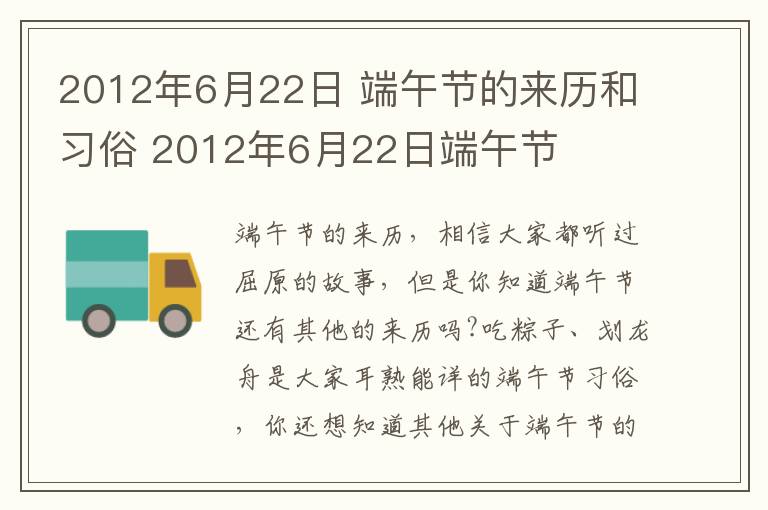 2012年6月22日 端午节的来历和习俗 2012年6月22日端午节

端午节的来历，相信大家都听过屈原的故事，但是你知道端午节还有其他的来历吗?吃粽子、划龙舟是大家耳熟能详的端午节习俗，你还想知道其他关于端午节的